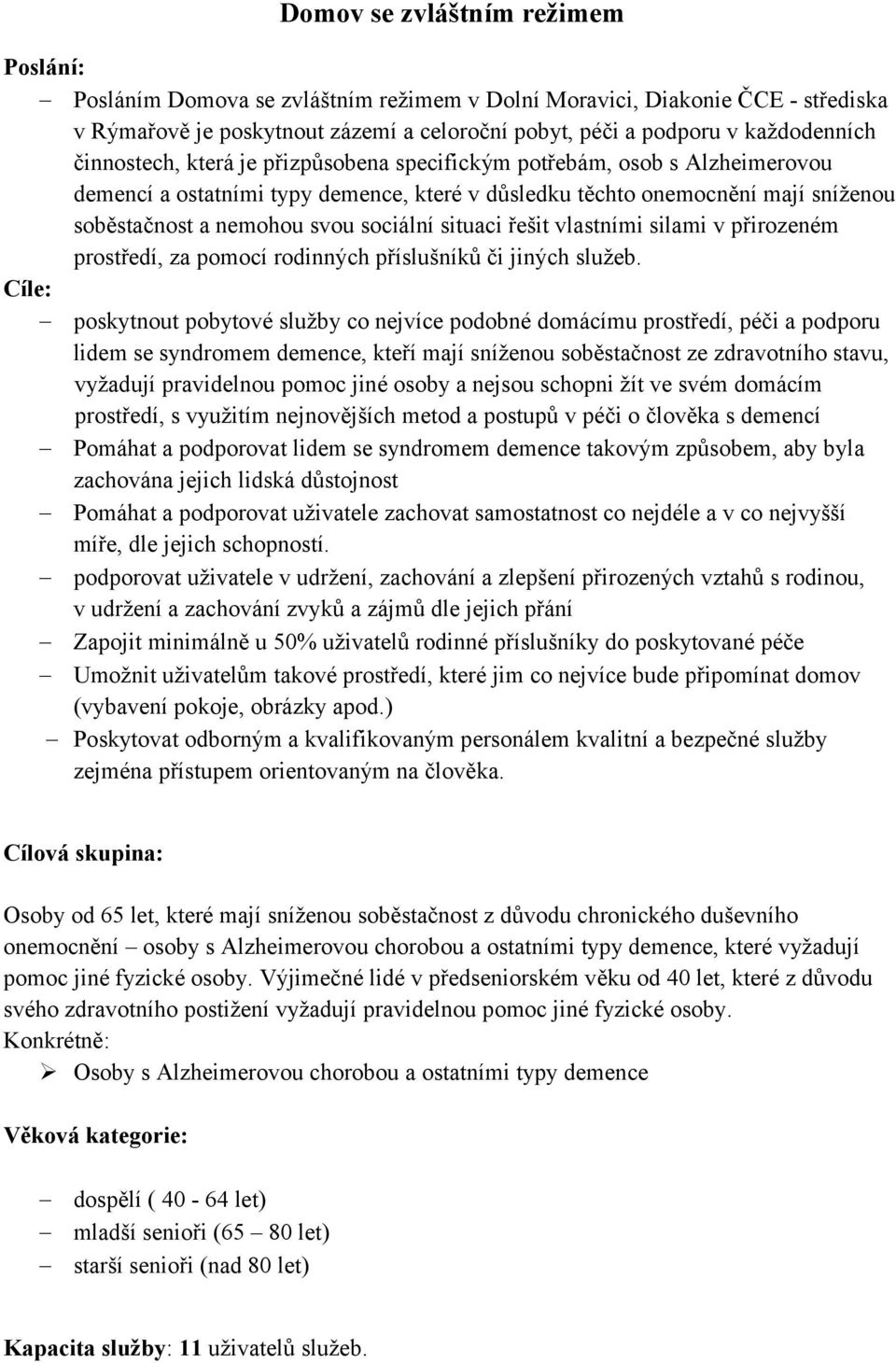 Domov se zvláštním režimem

Poslání:

– Posláním Domova se zvláštním režimem v Dolní Moravici, Diakonie ČCE - střediska v Rýmařově je poskytnout zázemí a celoroční pobyt, péči a podporu v každodenních činnostech, která je přizpůsobena specifickým potřebám, osob s Alzheimerovou demencí a ostatními typy demence, které v důsledku těchto onemocnění mají sníženou soběstačnost a nemohou svou sociální situaci řešit vlastními silami v přirozeném prostředí, za pomocí rodinných příslušníků či jiných služeb.

Cíle:

– poskytnout pobytové služby co nejvíce podobné domácímu prostředí, péči a podporu lidem se syndromem demence, kteří mají sníženou soběstačnost ze zdravotního stavu, vyžadují pravidelnou pomoc jiné osoby a nejsou schopni žít ve svém domácím prostředí, s využitím nejnovějších metod a postupů v péči o člověka s demencí
– Pomáhat a podporovat lidem se syndromem demence takovým způsobem, aby byla zachována jejich lidská důstojnost
– Pomáhat a podporovat uživatele zachovat samostatnost co nejdéle a v co nejvyšší míře, dle jejich schopností.
– podporovat uživatele v udržení, zachování a zlepšení přirozených vztahů s rodinou, v udržení a zachování zvyků a zájmů dle jejich přání
– Zapojit minimálně u 50% uživatelů rodinné příslušníky do poskytované péče
– Umožnit uživatelům takové prostředí, které jim co nejvíce bude připomínat domov (vybavení pokoje, obrázky apod.)
– Poskytovat odborným a kvalifikovaným personálem kvalitní a bezpečné služby zejména přístupem orientovaným na člověka.

Cílová skupina:

Osoby od 65 let, které mají sníženou soběstačnost z důvodu chronického duševního onemocnění – osoby s Alzheimerovou chorobou a ostatními typy demence, které vyžadují pomoc jiné fyzické osoby. Výjimečné lidé v předseniorském věku od 40 let, které z důvodu svého zdravotního postižení vyžadují pravidelnou pomoc jiné fyzické osoby.
Konkrétně:

➢ Osoby s Alzheimerovou chorobou a ostatními typy demence

Věková kategorie:

– dospělí ( 40 - 64 let)
– mladší senioři (65 – 80 let)
– starší senioři (nad 80 let)

Kapacita služby: 11 uživatelů služeb.